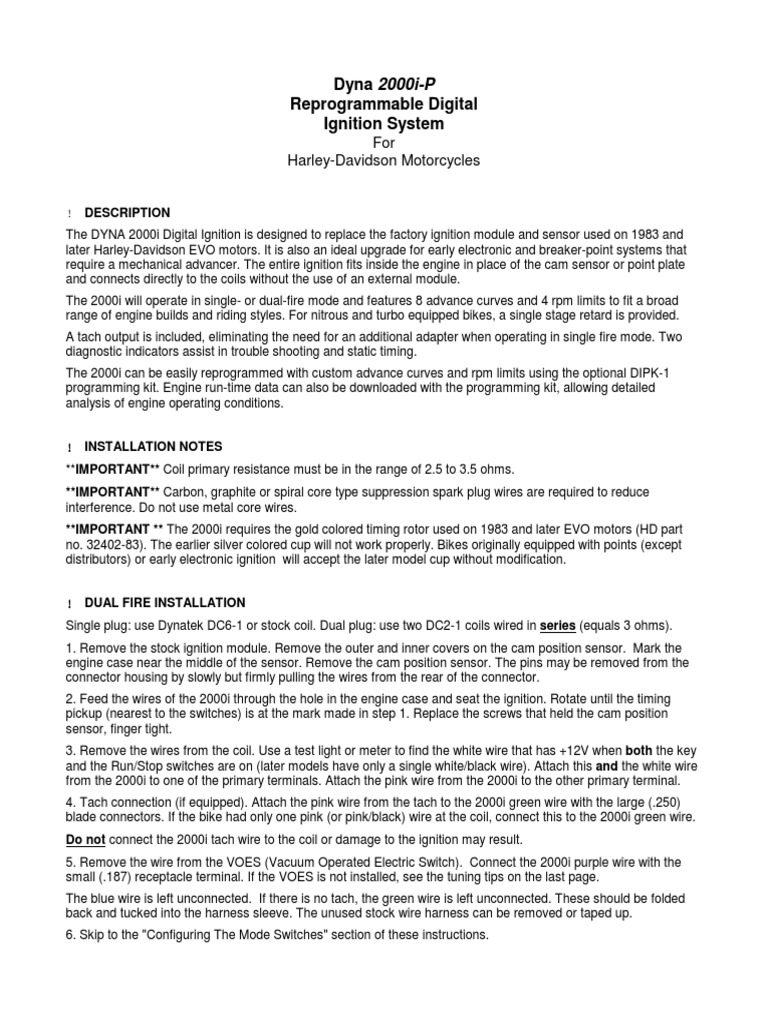 Dyna 2000i-P
Reprogrammable Digital
Ignition System
For
Harley-Davidson Motorcycles

! DESCRIPTION

The DYNA 2000i Digital Ignition is designed to replace the factory ignition module and sensor used on 1983 and later Harley-Davidson EVO motors. It is also an ideal upgrade for early electronic and breaker-point systems that require a mechanical advancer. The entire ignition fits inside the engine in place of the cam sensor or point plate and connects directly to the coils without the use of an external module.

The 2000i will operate in single- or dual-fire mode and features 8 advance curves and 4 rpm limits to fit a broad range of engine builds and riding styles. For nitrous and turbo equipped bikes, a single stage retard is provided.

A tach output is included, eliminating the need for an additional adapter when operating in single fire mode. Two diagnostic indicators assist in trouble shooting and static timing.

The 2000i can be easily reprogrammed with custom advance curves and rpm limits using the optional DIPK-1 programming kit. Engine run-time data can also be downloaded with the programming kit, allowing detailed analysis of engine operating conditions.

! INSTALLATION NOTES

**IMPORTANT** Coil primary resistance must be in the range of 2.5 to 3.5 ohms.

**IMPORTANT** Carbon, graphite or spiral core type suppression spark plug wires are required to reduce interference. Do not use metal core wires.

**IMPORTANT ** The 2000i requires the gold colored timing rotor used on 1983 and later EVO motors (HD part no. 32402-83). The earlier silver colored cup will not work properly. Bikes originally equipped with points (except distributors) or early electronic ignition will accept the later model cup without modification.

! DUAL FIRE INSTALLATION

Single plug: use Dynatek DC6-1 or stock coil. Dual plug: use two DC2-1 coils wired in series (equals 3 ohms).

1. Remove the stock ignition module. Remove the outer and inner covers on the cam position sensor. Mark the engine case near the middle of the sensor. Remove the cam position sensor. The pins may be removed from the connector housing by slowly but firmly pulling the wires from the rear of the connector.

2. Feed the wires of the 2000i through the hole in the engine case and seat the ignition. Rotate until the timing pickup (nearest to the switches) is at the mark made in step 1. Replace the screws that held the cam position sensor, finger tight.

3. Remove the wires from the coil. Use a test light or meter to find the white wire that has +12V when both the key and the Run/Stop switches are on (later models have only a single white/black wire). Attach this and the white wire from the 2000i to one of the primary terminals. Attach the pink wire from the 2000i to the other primary terminal.

4. Tach connection (if equipped). Attach the pink wire from the tach to the 2000i green wire with the large (.250) blade connectors. If the bike had only one pink (or pink/black) wire at the coil, connect this to the 2000i green wire.

Do not connect the 2000i tach wire to the coil or damage to the ignition may result.

5. Remove the wire from the VOES (Vacuum Operated Electric Switch). Connect the 2000i purple wire with the small (.187) receptacle terminal. If the VOES is not installed, see the tuning tips on the last page.

The blue wire is left unconnected. If there is no tach, the green wire is left unconnected. These should be folded back and tucked into the harness sleeve. The unused stock wire harness can be removed or taped up.

6. Skip to the "Configuring The Mode Switches" section of these instructions.